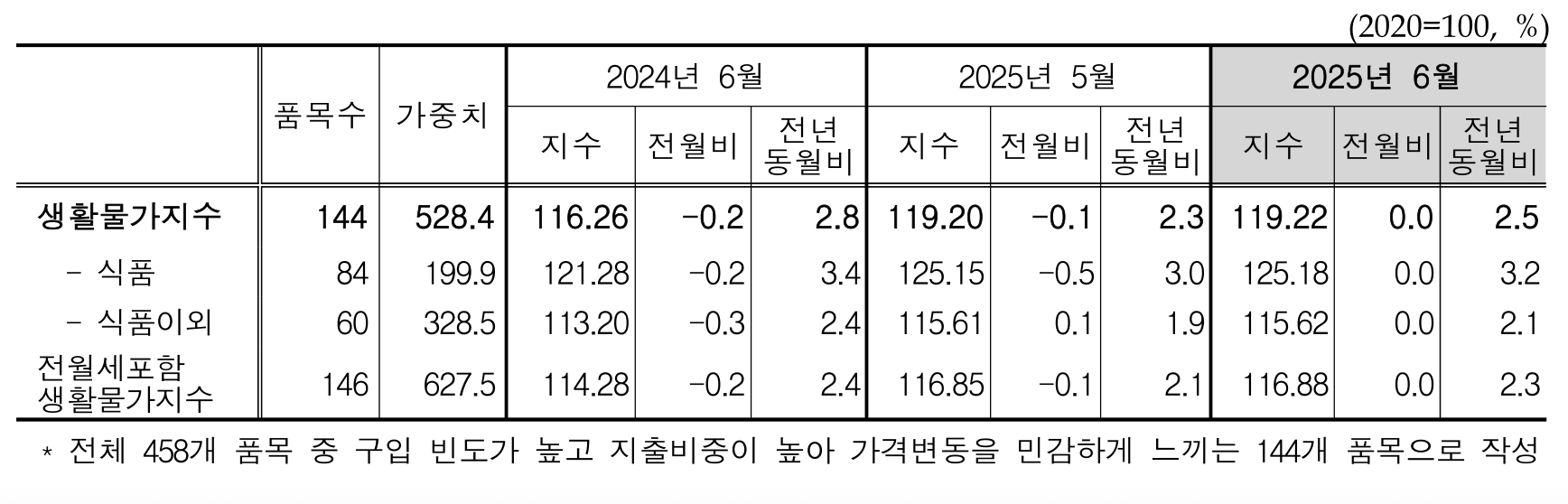 (2020=100, %)

|  | 품목수 | 가중치 | 2024년 6월 |  |  | 2025년 5월 |  |  | 2025년 6월 |  |  |
|---|---|---|---|---|---|---|---|---|---|---|---|
|  |  |  | 지수 | 전월비 | 전년 동월비 | 지수 | 전월비 | 전년 동월비 | 지수 | 전월비 | 전년 동월비 |
| 생활물가지수 | 144 | 528.4 | 116.26 | -0.2 | 2.8 | 119.20 | -0.1 | 2.3 | 119.22 | 0.0 | 2.5 |
| - 식품 | 84 | 199.9 | 121.28 | -0.2 | 3.4 | 125.15 | -0.5 | 3.0 | 125.18 | 0.0 | 3.2 |
| - 식품이외 | 60 | 328.5 | 113.20 | -0.3 | 2.4 | 115.61 | 0.1 | 1.9 | 115.62 | 0.0 | 2.1 |
| 전월세포함 생활물가지수 | 146 | 627.5 | 114.28 | -0.2 | 2.4 | 116.85 | -0.1 | 2.1 | 116.88 | 0.0 | 2.3 |

* 전체 458개 품목 중 구입 빈도가 높고 지출비중이 높아 가격변동을 민감하게 느끼는 144개 품목으로 작성